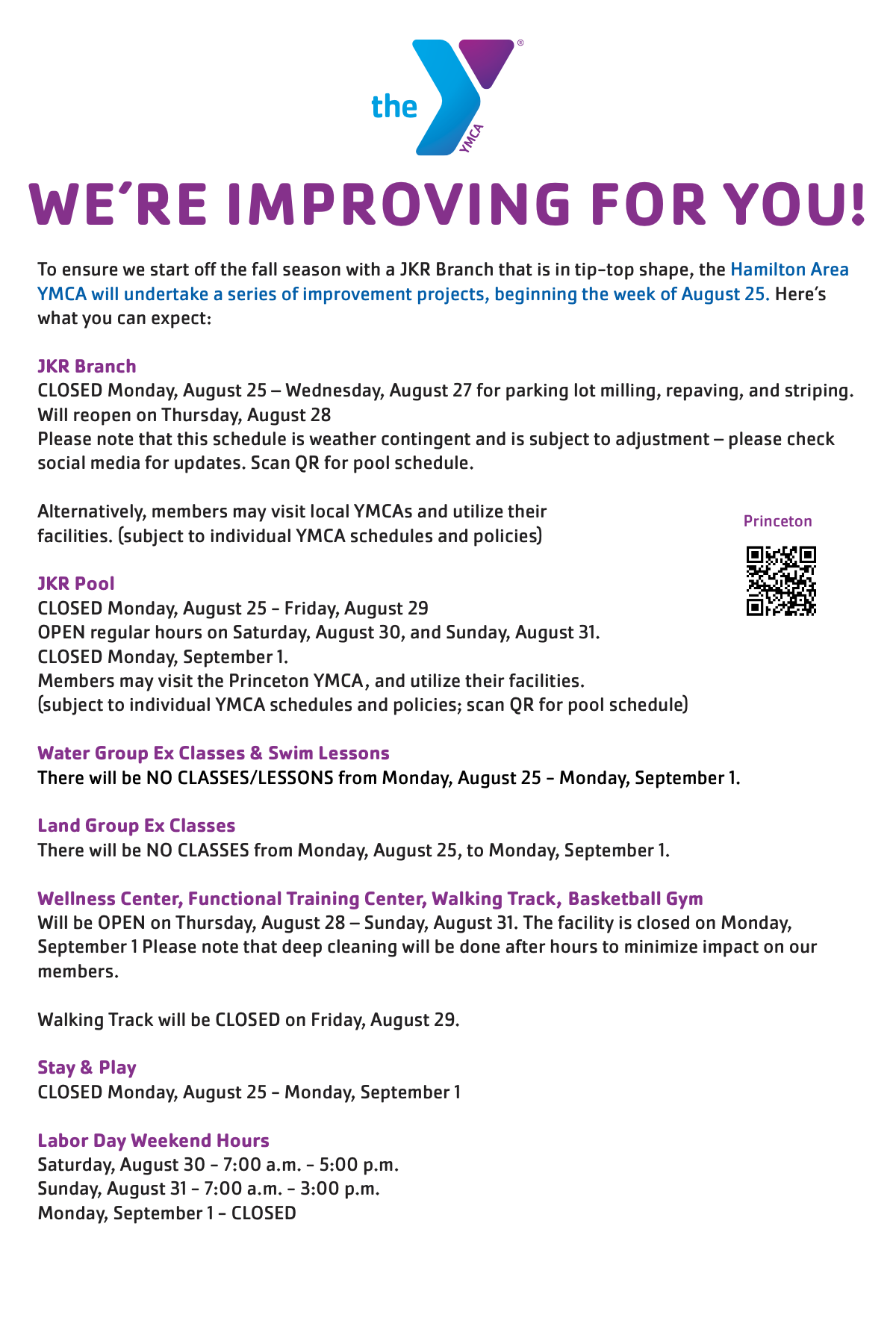 the YMCA

WE'RE IMPROVING FOR YOU!

To ensure we start off the fall season with a JKR Branch that is in tip-top shape, the Hamilton Area YMCA will undertake a series of improvement projects, beginning the week of August 25. Here's what you can expect:

JKR Branch
CLOSED Monday, August 25 – Wednesday, August 27 for parking lot milling, repaving, and striping. Will reopen on Thursday, August 28
Please note that this schedule is weather contingent and is subject to adjustment – please check social media for updates. Scan QR for pool schedule.

Alternatively, members may visit local YMCAs and utilize their facilities. (subject to individual YMCA schedules and policies)

Princeton

JKR Pool
CLOSED Monday, August 25 - Friday, August 29
OPEN regular hours on Saturday, August 30, and Sunday, August 31.
CLOSED Monday, September 1.
Members may visit the Princeton YMCA, and utilize their facilities.
(subject to individual YMCA schedules and policies; scan QR for pool schedule)

Water Group Ex Classes & Swim Lessons
There will be NO CLASSES/LESSONS from Monday, August 25 - Monday, September 1.

Land Group Ex Classes
There will be NO CLASSES from Monday, August 25, to Monday, September 1.

Wellness Center, Functional Training Center, Walking Track, Basketball Gym
Will be OPEN on Thursday, August 28 – Sunday, August 31. The facility is closed on Monday, September 1 Please note that deep cleaning will be done after hours to minimize impact on our members.

Walking Track will be CLOSED on Friday, August 29.

Stay & Play
CLOSED Monday, August 25 - Monday, September 1

Labor Day Weekend Hours
Saturday, August 30 - 7:00 a.m. - 5:00 p.m.
Sunday, August 31 - 7:00 a.m. - 3:00 p.m.
Monday, September 1 - CLOSED